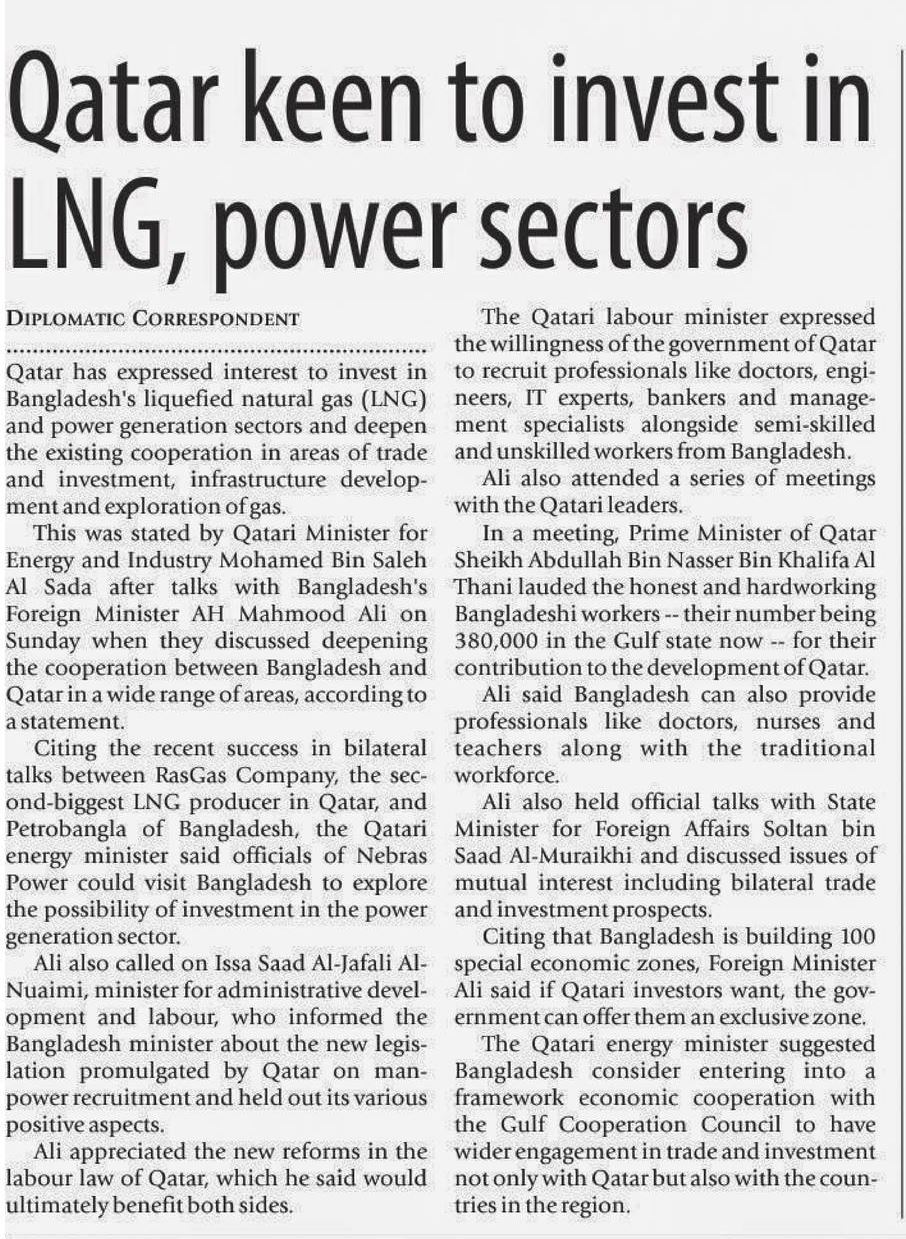 Qatar keen to invest in LNG, power sectors

DIPLOMATIC CORRESPONDENT

Qatar has expressed interest to invest in Bangladesh's liquefied natural gas (LNG) and power generation sectors and deepen the existing cooperation in areas of trade and investment, infrastructure development and exploration of gas.

This was stated by Qatari Minister for Energy and Industry Mohamed Bin Saleh Al Sada after talks with Bangladesh's Foreign Minister AH Mahmood Ali on Sunday when they discussed deepening the cooperation between Bangladesh and Qatar in a wide range of areas, according to a statement.

Citing the recent success in bilateral talks between RasGas Company, the second-biggest LNG producer in Qatar, and Petrobangla of Bangladesh, the Qatari energy minister said officials of Nebras Power could visit Bangladesh to explore the possibility of investment in the power generation sector.

Ali also called on Issa Saad Al-Jafali Al-Nuaimi, minister for administrative development and labour, who informed the Bangladesh minister about the new legislation promulgated by Qatar on manpower recruitment and held out its various positive aspects.

Ali appreciated the new reforms in the labour law of Qatar, which he said would ultimately benefit both sides.

The Qatari labour minister expressed the willingness of the government of Qatar to recruit professionals like doctors, engineers, IT experts, bankers and management specialists alongside semi-skilled and unskilled workers from Bangladesh.

Ali also attended a series of meetings with the Qatari leaders.

In a meeting, Prime Minister of Qatar Sheikh Abdullah Bin Nasser Bin Khalifa Al Thani lauded the honest and hardworking Bangladeshi workers -- their number being 380,000 in the Gulf state now -- for their contribution to the development of Qatar.

Ali said Bangladesh can also provide professionals like doctors, nurses and teachers along with the traditional workforce.

Ali also held official talks with State Minister for Foreign Affairs Soltan bin Saad Al-Muraikhi and discussed issues of mutual interest including bilateral trade and investment prospects.

Citing that Bangladesh is building 100 special economic zones, Foreign Minister Ali said if Qatari investors want, the government can offer them an exclusive zone.

The Qatari energy minister suggested Bangladesh consider entering into a framework economic cooperation with the Gulf Cooperation Council to have wider engagement in trade and investment not only with Qatar but also with the countries in the region.